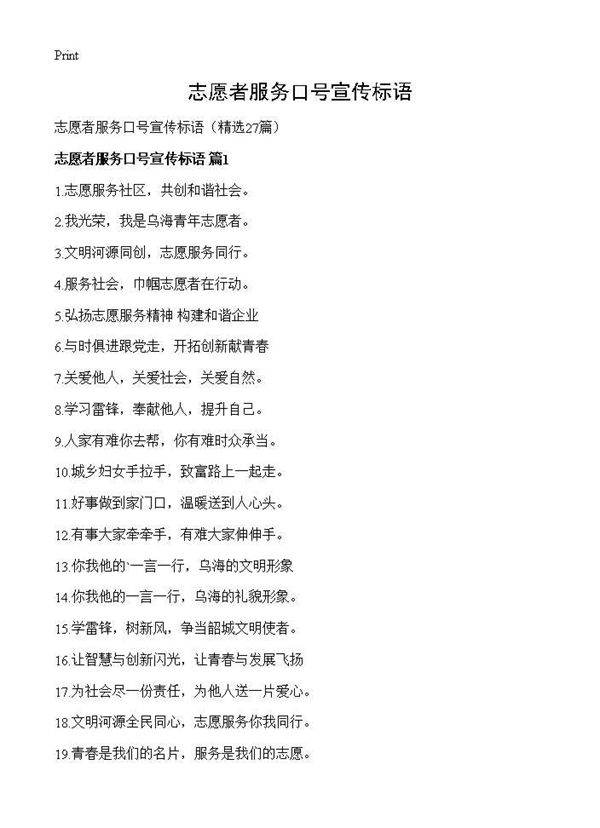 Print

志愿者服务口号宣传标语

志愿者服务口号宣传标语（精选27篇）

志愿者服务口号宣传标语 篇1

1.志愿服务社区，共创和谐社会。

2.我光荣，我是乌海青年志愿者。

3.文明河源同创，志愿服务同行。

4.服务社会，巾帼志愿者在行动。

5.弘扬志愿服务精神 构建和谐企业

6.与时俱进跟党走，开拓创新献青春

7.关爱他人，关爱社会，关爱自然。

8.学习雷锋，奉献他人，提升自己。

9.人家有难你去帮，你有难时众承当。

10.城乡妇女手拉手，致富路上一起走。

11.好事做到家门口，温暖送到人心头。

12.有事大家牵牵手，有难大家伸伸手。

13.你我他的`一言一行，乌海的文明形象

14.你我他的一言一行，乌海的礼貌形象。

15.学雷锋，树新风，争当韶城文明使者。

16.让智慧与创新闪光，让青春与发展飞扬

17.为社会尽一份责任，为他人送一片爱心。

18.文明河源全民同心，志愿服务你我同行。

19.青春是我们的名片，服务是我们的志愿。